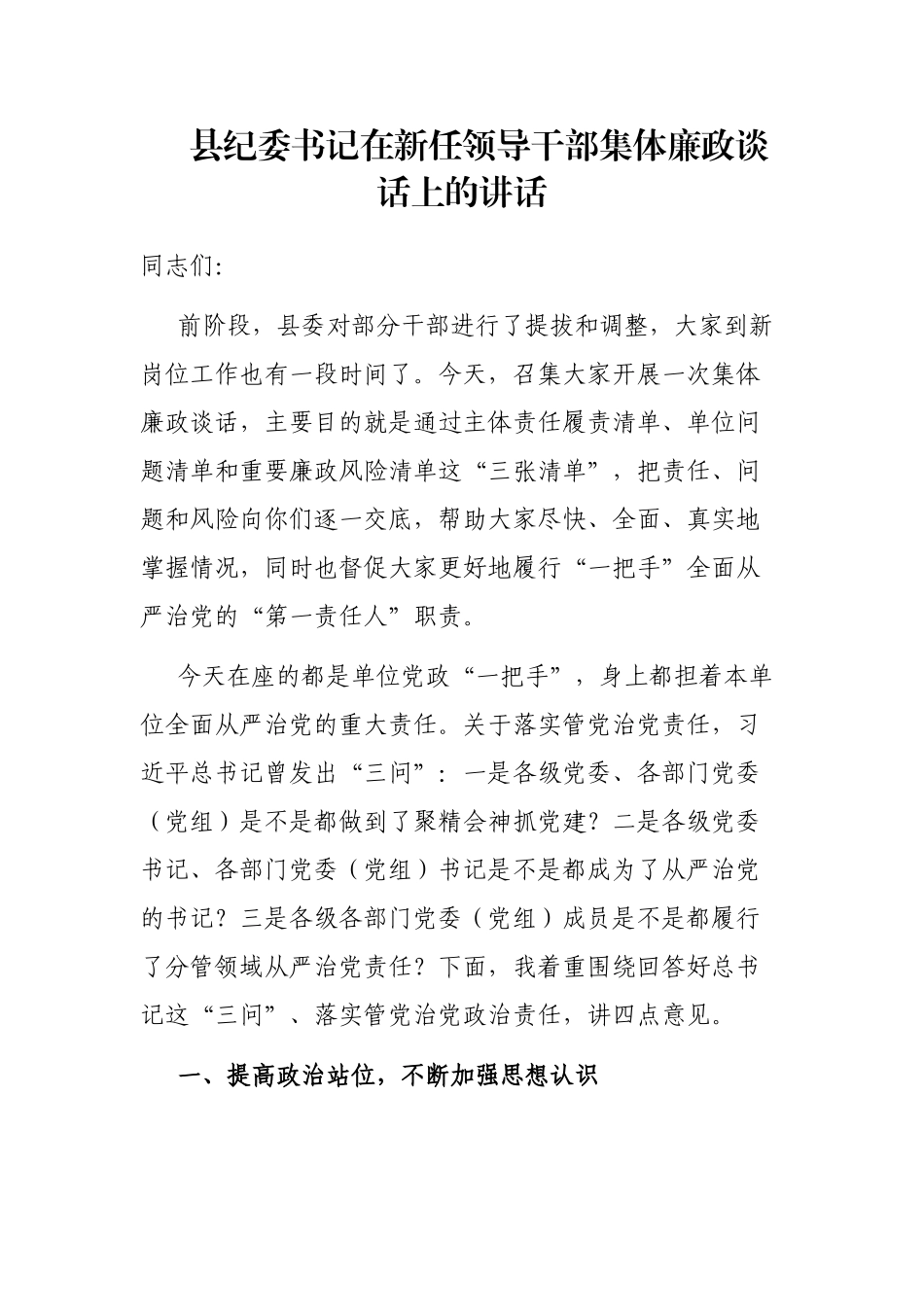 县纪委书记在新任领导干部集体廉政谈话上的讲话

同志们:

前阶段，县委对部分干部进行了提拔和调整，大家到新岗位工作也有一段时间了。今天，召集大家开展一次集体廉政谈话，主要目的就是通过主体责任履责清单、单位问题清单和重要廉政风险清单这“三张清单”，把责任、问题和风险向你们逐一交底，帮助大家尽快、全面、真实地掌握情况，同时也督促大家更好地履行“一把手”全面从严治党的“第一责任人”职责。

今天在座的都是单位党政“一把手”，身上都担着本单位全面从严治党的重大责任。关于落实管党治党责任，习近平总书记曾发出“三问”：一是各级党委、各部门党委（党组）是不是都做到了聚精会神抓党建？二是各级党委书记、各部门党委（党组）书记是不是都成为了从严治党的书记？三是各级各部门党委（党组）成员是不是都履行了分管领域从严治党责任？下面，我着重围绕回答好总书记这“三问”、落实管党治党政治责任，讲四点意见。

一、提高政治站位，不断加强思想认识